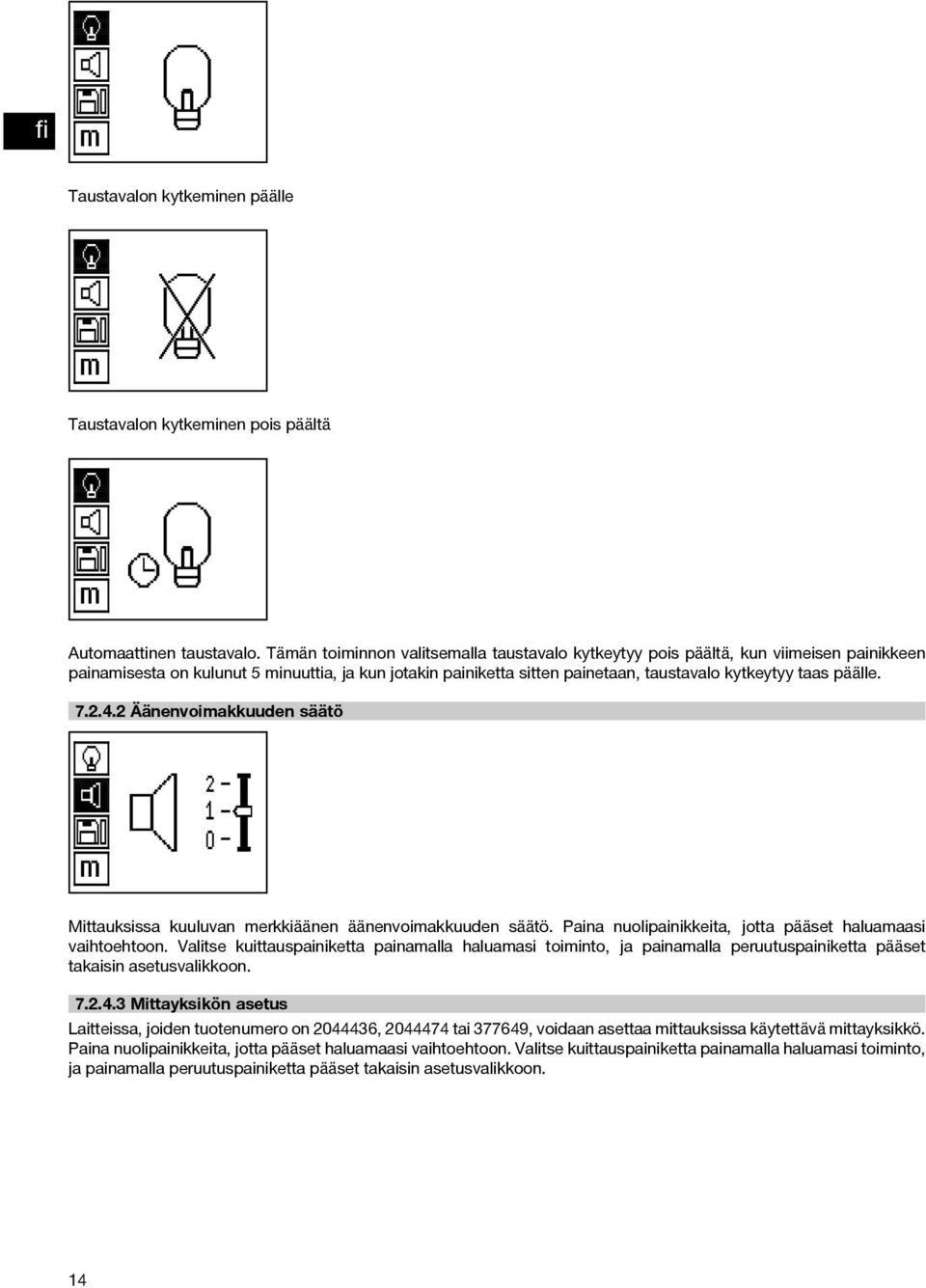 fi

m

Taustavalon kytkeminen päälle

m

Taustavalon kytkeminen pois päältä

m

Automaattinen taustavalo. Tämän toiminnon valitsemalla taustavalo kytkeytyy pois päältä, kun viimeisen painikkeen painamisesta on kulunut 5 minuuttia, ja kun jotakin painiketta sitten painetaan, taustavalo kytkeytyy taas päälle.

7.2.4.2 Äänenvoimakkuuden säätö

m

2
1
0

Mittauksissa kuuluvan merkkiäänen äänenvoimakkuuden säätö. Paina nuolipainikkeita, jotta pääset haluamaasi vaihtoehtoon. Valitse kuittauspainiketta painamalla haluamasi toiminto, ja painamalla peruutuspainiketta pääset takaisin asetusvalikkoon.

7.2.4.3 Mittayksikön asetus

Laitteissa, joiden tuotenumero on 2044436, 2044474 tai 377649, voidaan asettaa mittauksissa käytettävä mittayksikkö. Paina nuolipainikkeita, jotta pääset haluamaasi vaihtoehtoon. Valitse kuittauspainiketta painamalla haluamasi toiminto, ja painamalla peruutuspainiketta pääset takaisin asetusvalikkoon.

14